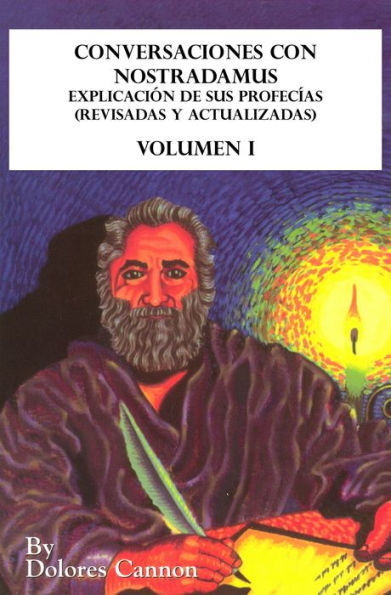 CONVERSACIONES CON NOSTRADAMUS
EXPLICACIÓN DE SUS PROFECÍAS
(REVISADAS Y ACTUALIZADAS)

VOLUMEN I

By
Dolores Cannon